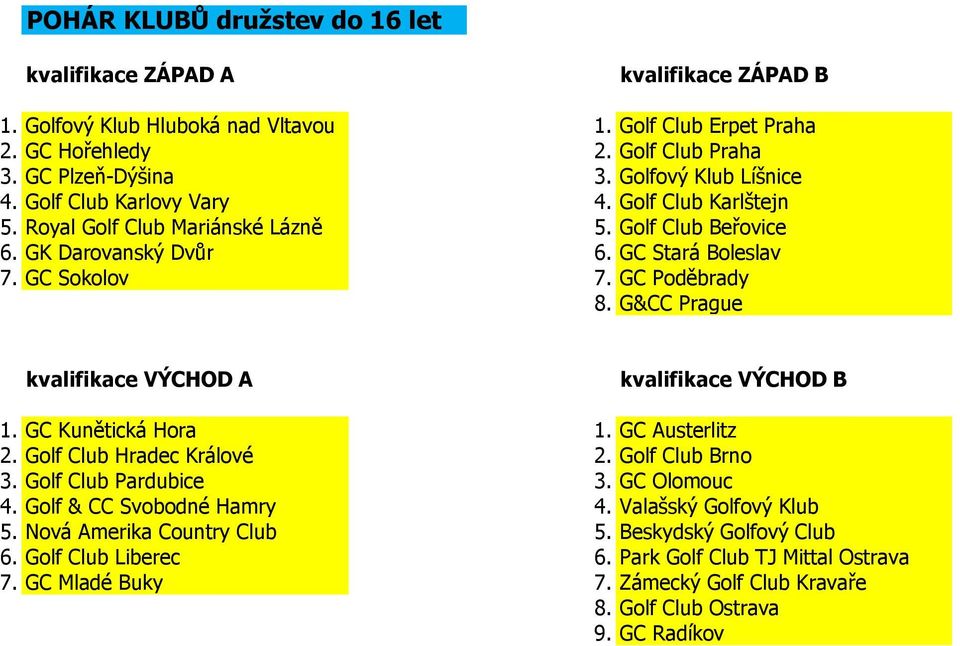 POHÁR KLUBŮ družstev do 16 let

kvalifikace ZÁPAD A

1. Golfový Klub Hluboká nad Vltavou
2. GC Hořehledy
3. GC Plzeň-Dýšina
4. Golf Club Karlovy Vary
5. Royal Golf Club Mariánské Lázně
6. GK Darovanský Dvůr
7. GC Sokolov

kvalifikace ZÁPAD B

1. Golf Club Erpet Praha
2. Golf Club Praha
3. Golfový Klub Líšnice
4. Golf Club Karlštejn
5. Golf Club Beřovice
6. GC Stará Boleslav
7. GC Poděbrady
8. G&CC Prague

kvalifikace VÝCHOD A

1. GC Kunětická Hora
2. Golf Club Hradec Králové
3. Golf Club Pardubice
4. Golf & CC Svobodné Hamry
5. Nová Amerika Country Club
6. Golf Club Liberec
7. GC Mladé Buky

kvalifikace VÝCHOD B

1. GC Austerlitz
2. Golf Club Brno
3. GC Olomouc
4. Valašský Golfový Klub
5. Beskydský Golfový Club
6. Park Golf Club TJ Mittal Ostrava
7. Zámecký Golf Club Kravaře
8. Golf Club Ostrava
9. GC Radíkov